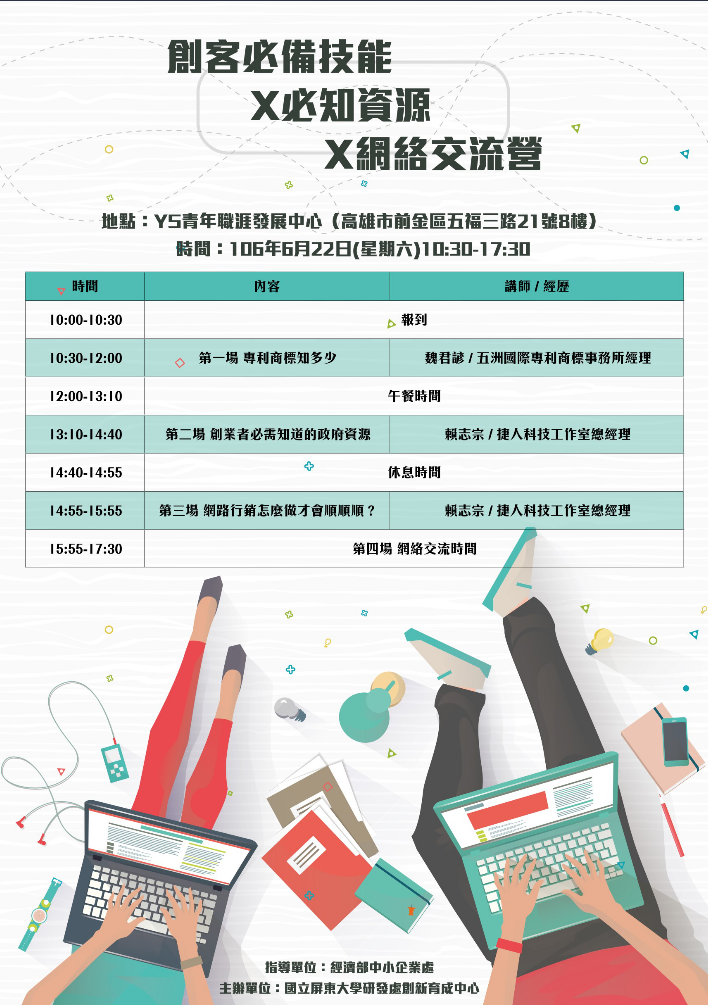 創客必備技能
X必知資源
X網絡交流營

地點：YS青年職涯發展中心（高雄市前金區五福三路21號8樓）
時間：106年6月22日(星期六)10:30-17:30

| 時間 | 內容 | 講師 / 經歷 |
|---|---|---|
| 10:00-10:30 | 報到 | |
| 10:30-12:00 | 第一場 專利商標知多少 | 魏君諺 / 五洲國際專利商標事務所經理 |
| 12:00-13:10 | 午餐時間 | |
| 13:10-14:40 | 第二場 創業者必需知道的政府資源 | 賴志宗 / 捷人科技工作室總經理 |
| 14:40-14:55 | 休息時間 | |
| 14:55-15:55 | 第三場 網路行銷怎麼做才會順順順？ | 賴志宗 / 捷人科技工作室總經理 |
| 15:55-17:30 | 第四場 網絡交流時間 | |

指導單位：經濟部中小企業處
主辦單位：國立屏東大學研發處創新育成中心